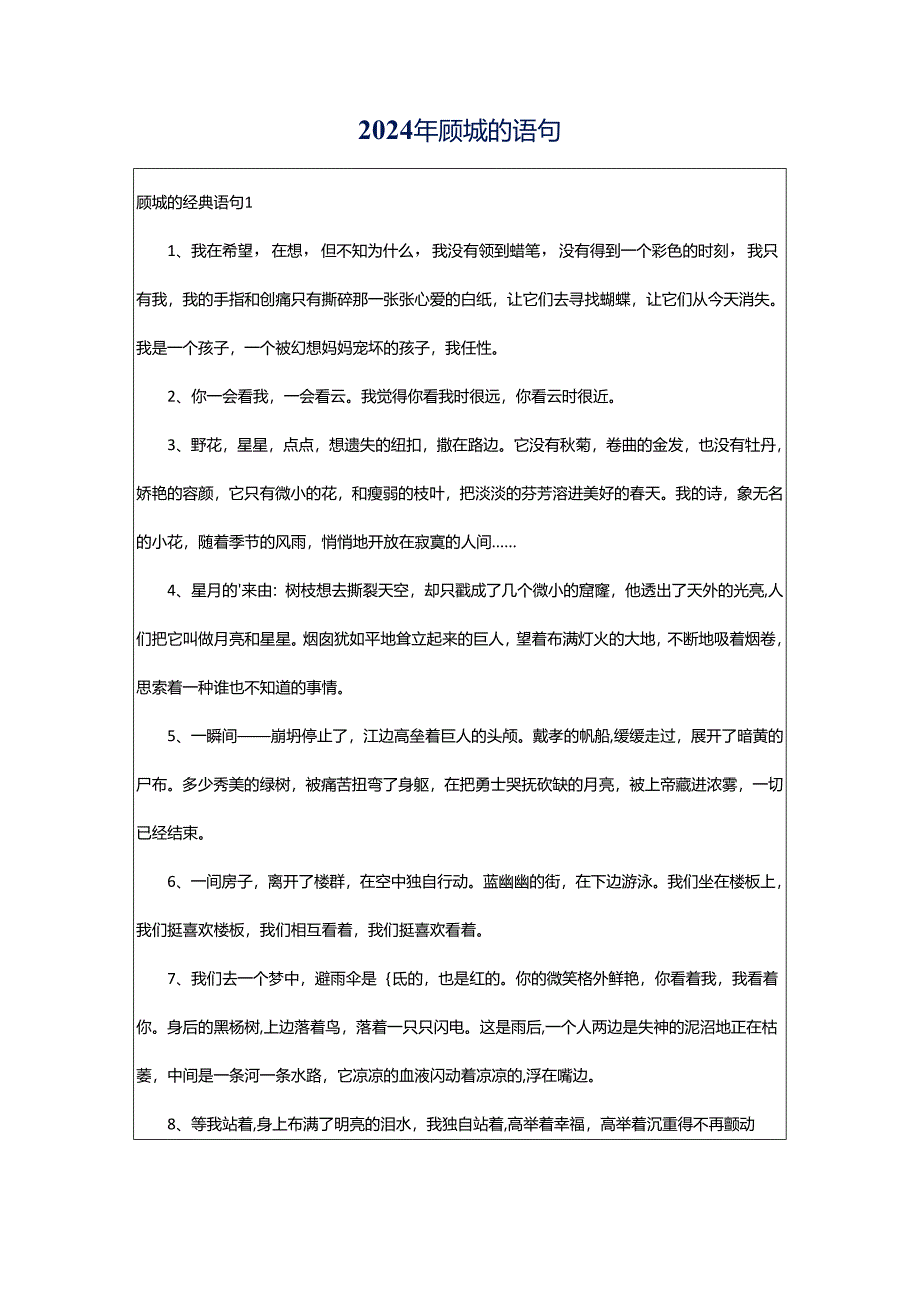 2024年顾城的语句

顾城的经典语句1

1、我在希望，在想，但不知为什么，我没有领到蜡笔，没有得到一个彩色的时刻，我只有我，我的手指和创痛只有撕碎那一张张心爱的白纸，让它们去寻找蝴蝶，让它们从今天消失。我是一个孩子，一个被幻想妈妈宠坏的孩子，我任性。

2、你一会看我，一会看云。我觉得你看我时很远，你看云时很近。

3、野花，星星，点点，想遗失的纽扣，撒在路边。它没有秋菊，卷曲的金发，也没有牡丹，娇艳的容颜，它只有微小的花，和瘦弱的枝叶，把淡淡的芬芳溶进美好的春天。我的诗，象无名的小花，随着季节的风雨，悄悄地开放在寂寞的人间……

4、星月的'来由：树枝想去撕裂天空，却只戳成了几个微小的窟窿，他透出了天外的光亮,人们把它叫做月亮和星星。烟囱犹如平地耸立起来的巨人，望着布满灯火的大地，不断地吸着烟卷，思索着一种谁也不知道的事情。

5、一瞬间——崩坍停止了，江边高垒着巨人的头颅。戴孝的帆船,缓缓走过，展开了暗黄的尸布。多少秀美的绿树，被痛苦扭弯了身躯，在把勇士哭抚砍缺的月亮，被上帝藏进浓雾，一切已经结束。

6、一间房子，离开了楼群，在空中独自行动。蓝幽幽的街，在下边游泳。我们坐在楼板上，我们挺喜欢楼板，我们相互看着，我们挺喜欢看着。

7、我们去一个梦中，避雨伞是｛氏的，也是红的。你的微笑格外鲜艳，你看着我，我看着你。身后的黑杨树,上边落着鸟，落着一只只闪电。这是雨后,一个人两边是失神的泥沼地正在枯萎，中间是一条河一条水路，它凉凉的血液闪动着凉凉的,浮在嘴边。

8、等我站着,身上布满了明亮的泪水，我独自站着,高举着幸福，高举着沉重得不再颤动